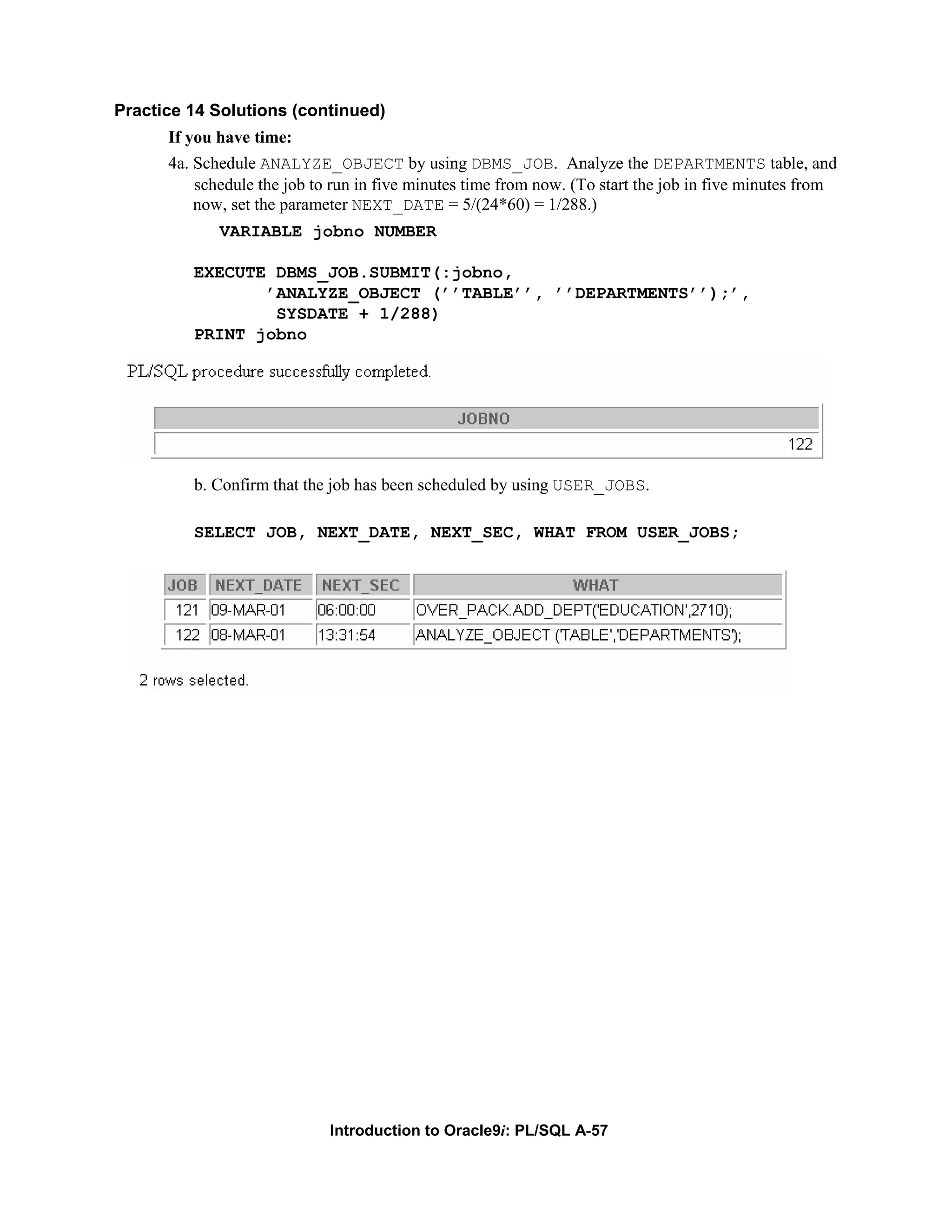 Practice 14 Solutions (continued)

If you have time:

4a. Schedule ANALYZE_OBJECT by using DBMS_JOB. Analyze the DEPARTMENTS table, and schedule the job to run in five minutes time from now. (To start the job in five minutes from now, set the parameter NEXT_DATE = 5/(24*60) = 1/288.)

VARIABLE jobno NUMBER

EXECUTE DBMS_JOB.SUBMIT(:jobno,
'ANALYZE_OBJECT (''TABLE'', ''DEPARTMENTS'');',
SYSDATE + 1/288)
PRINT jobno

PL/SQL procedure successfully completed.

| JOBNO |
|---|
| 122 |

b. Confirm that the job has been scheduled by using USER_JOBS.

SELECT JOB, NEXT_DATE, NEXT_SEC, WHAT FROM USER_JOBS;

| JOB | NEXT_DATE | NEXT_SEC | WHAT |
|---|---|---|---|
| 121 | 09-MAR-01 | 06:00:00 | OVER_PACK.ADD_DEPT('EDUCATION',2710); |
| 122 | 08-MAR-01 | 13:31:54 | ANALYZE_OBJECT ('TABLE','DEPARTMENTS'); |

2 rows selected.

Introduction to Oracle9i: PL/SQL A-57